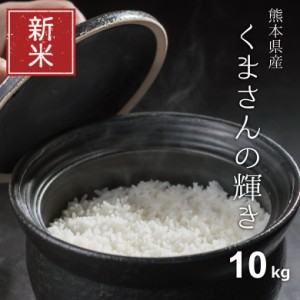 新米

熊本県産

くまさんの輝き

10kg